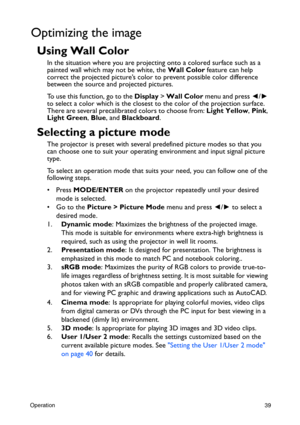 Optimizing the image

Using Wall Color

In the situation where you are projecting onto a colored surface such as a painted wall which may not be white, the Wall Color feature can help correct the projected picture's color to prevent possible color difference between the source and projected pictures.

To use this function, go to the Display > Wall Color menu and press ◄/► to select a color which is the closest to the color of the projection surface. There are several precalibrated colors to choose from: Light Yellow, Pink, Light Green, Blue, and Blackboard.

Selecting a picture mode

The projector is preset with several predefined picture modes so that you can choose one to suit your operating environment and input signal picture type.

To select an operation mode that suits your need, you can follow one of the following steps.

• Press MODE/ENTER on the projector repeatedly until your desired mode is selected.
• Go to the Picture > Picture Mode menu and press ◄/► to select a desired mode.

1. Dynamic mode: Maximizes the brightness of the projected image. This mode is suitable for environments where extra-high brightness is required, such as using the projector in well lit rooms.
2. Presentation mode: Is designed for presentation. The brightness is emphasized in this mode to match PC and notebook coloring..
3. sRGB mode: Maximizes the purity of RGB colors to provide true-to-life images regardless of brightness setting. It is most suitable for viewing photos taken with an sRGB compatible and properly calibrated camera, and for viewing PC graphic and drawing applications such as AutoCAD.
4. Cinema mode: Is appropriate for playing colorful movies, video clips from digital cameras or DVs through the PC input for best viewing in a blackened (dimly lit) environment.
5. 3D mode: Is appropriate for playing 3D images and 3D video clips.
6. User 1/User 2 mode: Recalls the settings customized based on the current available picture modes. See "Setting the User 1/User 2 mode" on page 40 for details.

Operation 39